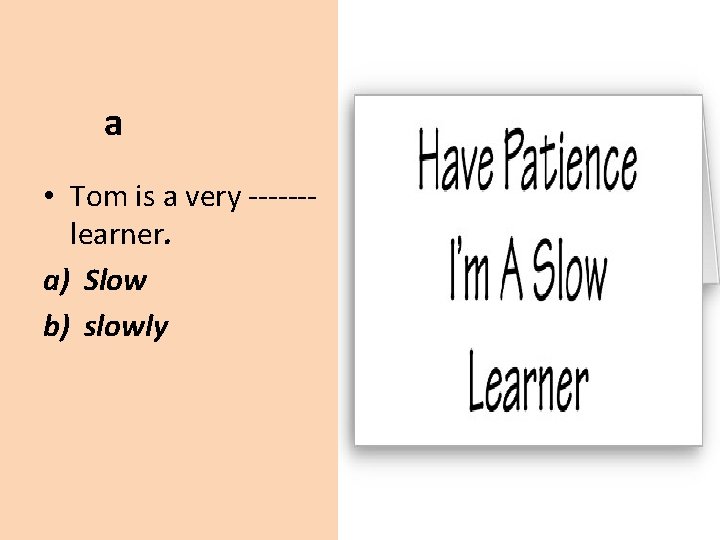 a

• Tom is a very ------- learner.

a) Slow

b) slowly

Have Patience
I'm A Slow
Learner